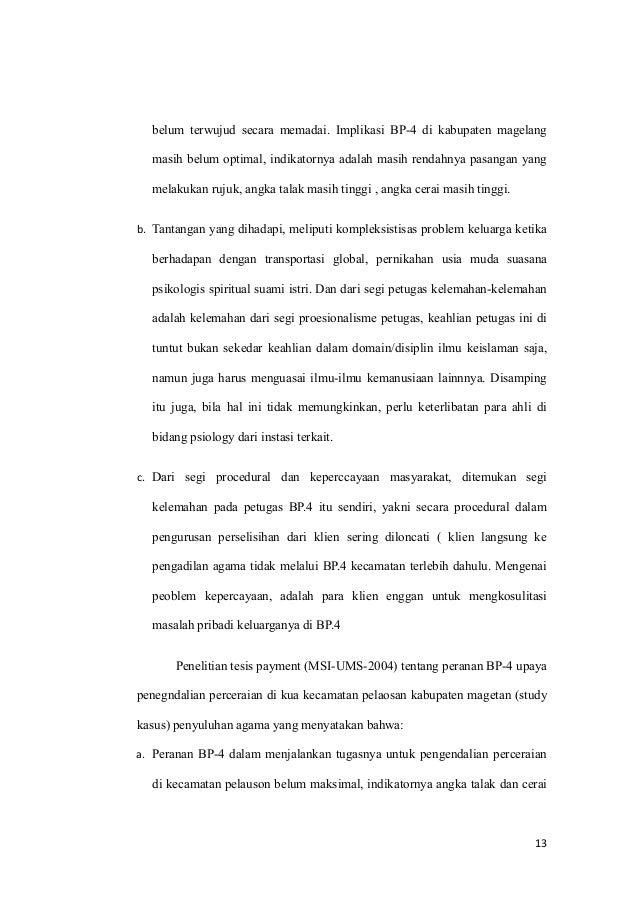 belum terwujud secara memadai. Implikasi BP-4 di kabupaten magelang masih belum optimal, indikatornya adalah masih rendahnya pasangan yang melakukan rujuk, angka talak masih tinggi , angka cerai masih tinggi.

b. Tantangan yang dihadapi, meliputi kompleksistisas problem keluarga ketika berhadapan dengan transportasi global, pernikahan usia muda suasana psikologis spiritual suami istri. Dan dari segi petugas kelemahan-kelemahan adalah kelemahan dari segi proesionalisme petugas, keahlian petugas ini di tuntut bukan sekedar keahlian dalam domain/disiplin ilmu keislaman saja, namun juga harus menguasai ilmu-ilmu kemanusiaan lainnnya. Disamping itu juga, bila hal ini tidak memungkinkan, perlu keterlibatan para ahli di bidang psiology dari instasi terkait.

c. Dari segi procedural dan keperccayaan masyarakat, ditemukan segi kelemahan pada petugas BP.4 itu sendiri, yakni secara procedural dalam pengurusan perselisihan dari klien sering diloncati ( klien langsung ke pengadilan agama tidak melalui BP.4 kecamatan terlebih dahulu. Mengenai peoblem kepercayaan, adalah para klien enggan untuk mengkosulitasi masalah pribadi keluarganya di BP.4

Penelitian tesis payment (MSI-UMS-2004) tentang peranan BP-4 upaya penegndalian perceraian di kua kecamatan pelaosan kabupaten magetan (study kasus) penyuluhan agama yang menyatakan bahwa:

a. Peranan BP-4 dalam menjalankan tugasnya untuk pengendalian perceraian di kecamatan pelauson belum maksimal, indikatornya angka talak dan cerai

13